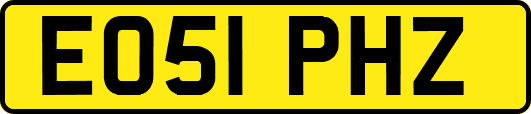 EO51 PHZ